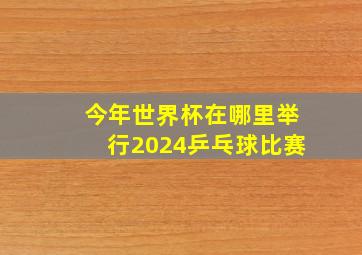 今年世界杯在哪里举行2024乒乓球比赛